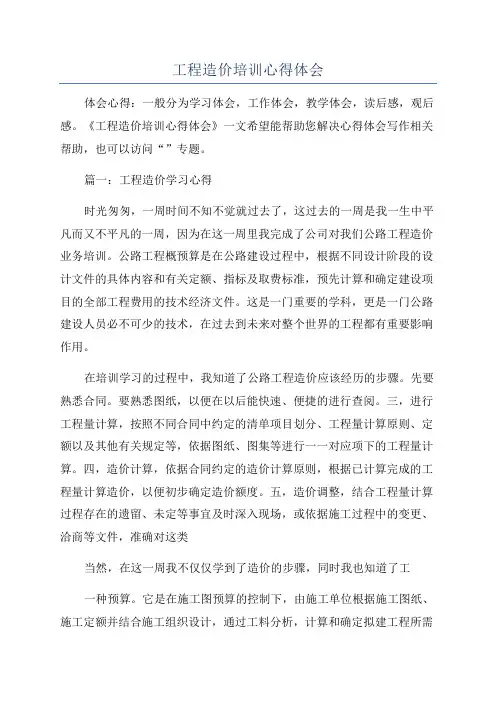 工程造价培训心得体会

体会心得：一般分为学习体会，工作体会，教学体会，读后感，观后感。《工程造价培训心得体会》一文希望能帮助您解决心得体会写作相关帮助，也可以访问“”专题。

篇一：工程造价学习心得

时光匆匆，一周时间不知不觉就过去了，这过去的一周是我一生中平凡而又不平凡的一周，因为在这一周里我完成了公司对我们公路工程造价业务培训。公路工程概预算是在公路建设过程中，根据不同设计阶段的设计文件的具体内容和有关定额、指标及取费标准，预先计算和确定建设项目的全部工程费用的技术经济文件。这是一门重要的学科，更是一门公路建设人员必不可少的技术，在过去到未来对整个世界的工程都有重要影响作用。

在培训学习的过程中，我知道了公路工程造价应该经历的步骤。先要熟悉合同。要熟悉图纸，以便在以后能快速、便捷的进行查阅。三，进行工程量计算，按照不同合同中约定的清单项目划分、工程量计算原则、定额以及其他有关规定等，依据图纸、图集等进行一一对应项下的工程量计算。四，造价计算，依据合同约定的造价计算原则，根据已计算完成的工程量计算造价，以便初步确定造价额度。五，造价调整，结合工程量计算过程存在的遗留、未定等事宜及时深入现场，或依据施工过程中的变更、洽商等文件，准确对这类

当然，在这一周我不仅仅学到了造价的步骤，同时我也知道了工

一种预算。它是在施工图预算的控制下，由施工单位根据施工图纸、施工定额并结合施工组织设计，通过工料分析，计算和确定拟建工程所需